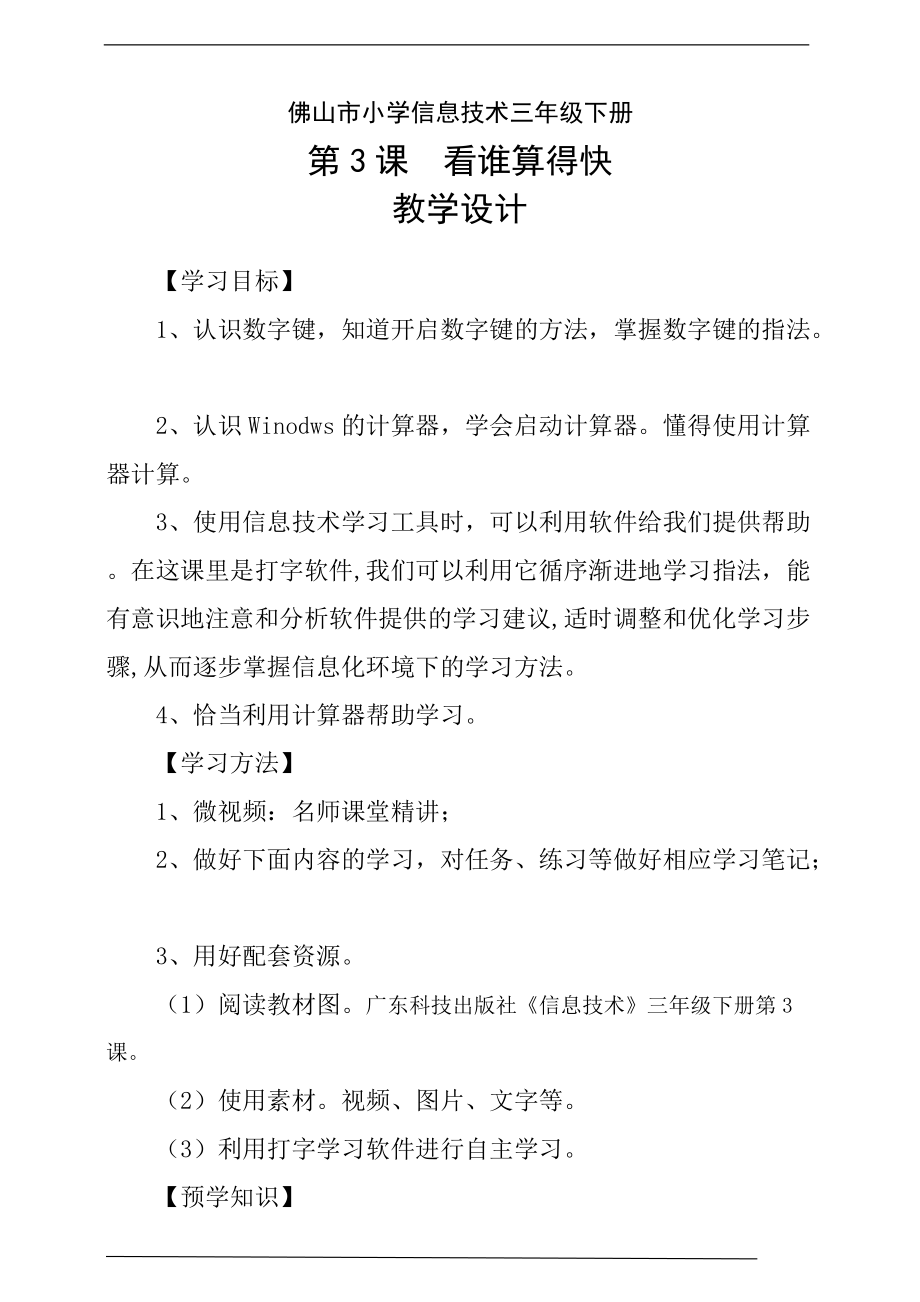 佛山市小学信息技术三年级下册

第 3 课　看谁算得快

教学设计

【学习目标】

1、认识数字键，知道开启数字键的方法，掌握数字键的指法。

2、认识 Winodws 的计算器，学会启动计算器。懂得使用计算器计算。

3、使用信息技术学习工具时，可以利用软件给我们提供帮助。在这课里是打字软件,我们可以利用它循序渐进地学习指法，能有意识地注意和分析软件提供的学习建议,适时调整和优化学习步骤,从而逐步掌握信息化环境下的学习方法。

4、恰当利用计算器帮助学习。

【学习方法】

1、微视频：名师课堂精讲；

2、做好下面内容的学习，对任务、练习等做好相应学习笔记；

3、用好配套资源。

（1）阅读教材图。广东科技出版社《信息技术》三年级下册第 3 课。

（2）使用素材。视频、图片、文字等。

（3）利用打字学习软件进行自主学习。

【预学知识】